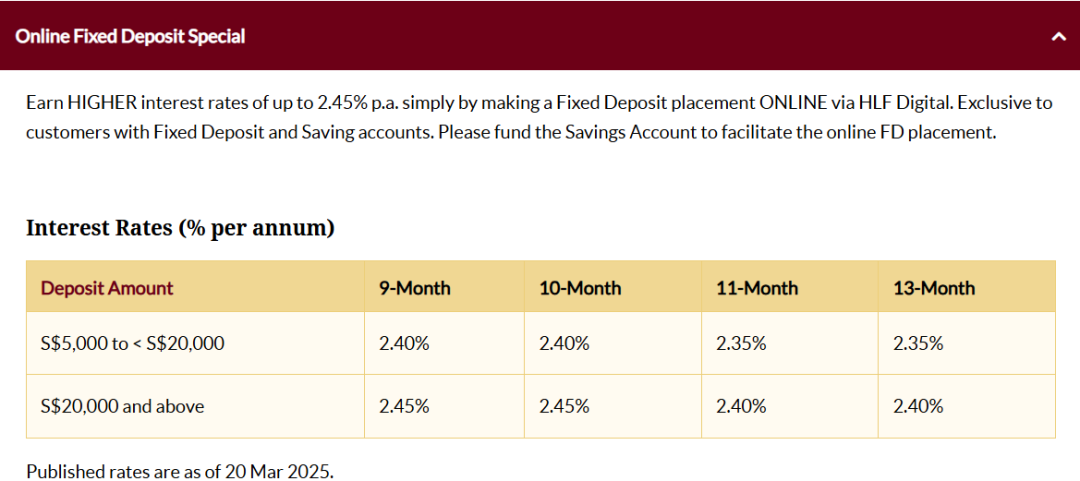 Online Fixed Deposit Special

Earn HIGHER interest rates of up to 2.45% p.a. simply by making a Fixed Deposit placement ONLINE via HLF Digital. Exclusive to customers with Fixed Deposit and Saving accounts. Please fund the Savings Account to facilitate the online FD placement.

Interest Rates (% per annum)

| Deposit Amount | 9-Month | 10-Month | 11-Month | 13-Month |
|---|---|---|---|---|
| S\$5,000 to < S\$20,000 | 2.40% | 2.40% | 2.35% | 2.35% |
| S\$20,000 and above | 2.45% | 2.45% | 2.40% | 2.40% |

Published rates are as of 20 Mar 2025.